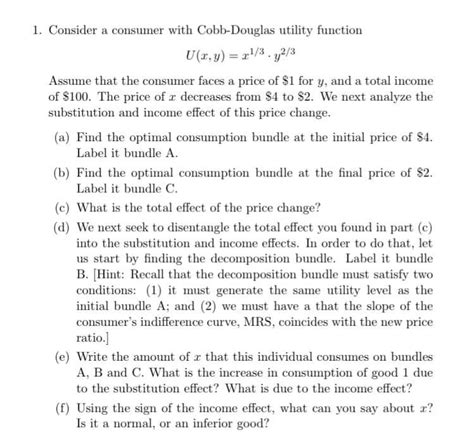 1. Consider a consumer with Cobb-Douglas utility function

$U(x, y) = x^{1/3} \cdot y^{2/3}$

Assume that the consumer faces a price of \$1 for $y$, and a total income of \$100. The price of $x$ decreases from \$4 to \$2. We next analyze the substitution and income effect of this price change.

(a) Find the optimal consumption bundle at the initial price of \$4. Label it bundle A.

(b) Find the optimal consumption bundle at the final price of \$2. Label it bundle C.

(c) What is the total effect of the price change?

(d) We next seek to disentangle the total effect you found in part (c) into the substitution and income effects. In order to do that, let us start by finding the decomposition bundle. Label it bundle B. [Hint: Recall that the decomposition bundle must satisfy two conditions: (1) it must generate the same utility level as the initial bundle A; and (2) we must have a that the slope of the consumer's indifference curve, MRS, coincides with the new price ratio.]

(e) Write the amount of $x$ that this individual consumes on bundles A, B and C. What is the increase in consumption of good 1 due to the substitution effect? What is due to the income effect?

(f) Using the sign of the income effect, what can you say about $x$? Is it a normal, or an inferior good?